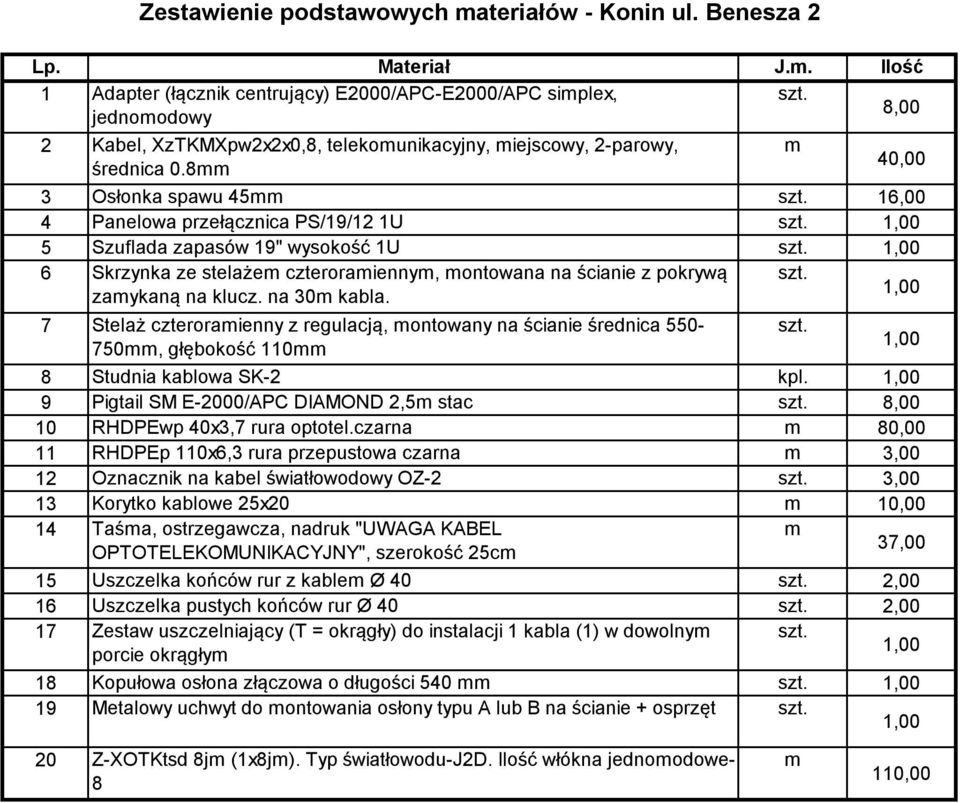 Zestawienie podstawowych materiałów - Konin ul. Benesza 2

| Lp. | Materiał | J.m. | Ilość |
|---|---|---|---|
| 1 | Adapter (łącznik centrujący) E2000/APC-E2000/APC simplex, jednomodowy | szt. | 8,00 |
| 2 | Kabel, XzTKMXpw2x2x0,8, telekomunikacyjny, miejscowy, 2-parowy, średnica 0.8mm | m | 40,00 |
| 3 | Osłonka spawu 45mm | szt. | 16,00 |
| 4 | Panelowa przełącznica PS/19/12 1U | szt. | 1,00 |
| 5 | Szuflada zapasów 19" wysokość 1U | szt. | 1,00 |
| 6 | Skrzynka ze stelażem czteroramiennym, montowana na ścianie z pokrywą zamykaną na klucz. na 30m kabla. | szt. | 1,00 |
| 7 | Stelaż czteroramienny z regulacją, montowany na ścianie średnica 550-750mm, głębokość 110mm | szt. | 1,00 |
| 8 | Studnia kablowa SK-2 | kpl. | 1,00 |
| 9 | Pigtail SM E-2000/APC DIAMOND 2,5m stac | szt. | 8,00 |
| 10 | RHDPEwp 40x3,7 rura optotel.czarna | m | 80,00 |
| 11 | RHDPEp 110x6,3 rura przepustowa czarna | m | 3,00 |
| 12 | Oznacznik na kabel światłowodowy OZ-2 | szt. | 3,00 |
| 13 | Korytko kablowe 25x20 | m | 10,00 |
| 14 | Taśma, ostrzegawcza, nadruk "UWAGA KABEL OPTOTELEKOMUNIKACYJNY", szerokość 25cm | m | 37,00 |
| 15 | Uszczelka końców rur z kablem Ø 40 | szt. | 2,00 |
| 16 | Uszczelka pustych końców rur Ø 40 | szt. | 2,00 |
| 17 | Zestaw uszczelniający (T = okrągły) do instalacji 1 kabla (1) w dowolnym porcie okrągłym | szt. | 1,00 |
| 18 | Kopułowa osłona złączowa o długości 540 mm | szt. | 1,00 |
| 19 | Metalowy uchwyt do montowania osłony typu A lub B na ścianie + osprzęt | szt. | 1,00 |
| 20 | Z-XOTKtsd 8jm (1x8jm). Typ światłowodu-J2D. Ilość włókna jednomodowe-8 | m | 110,00 |